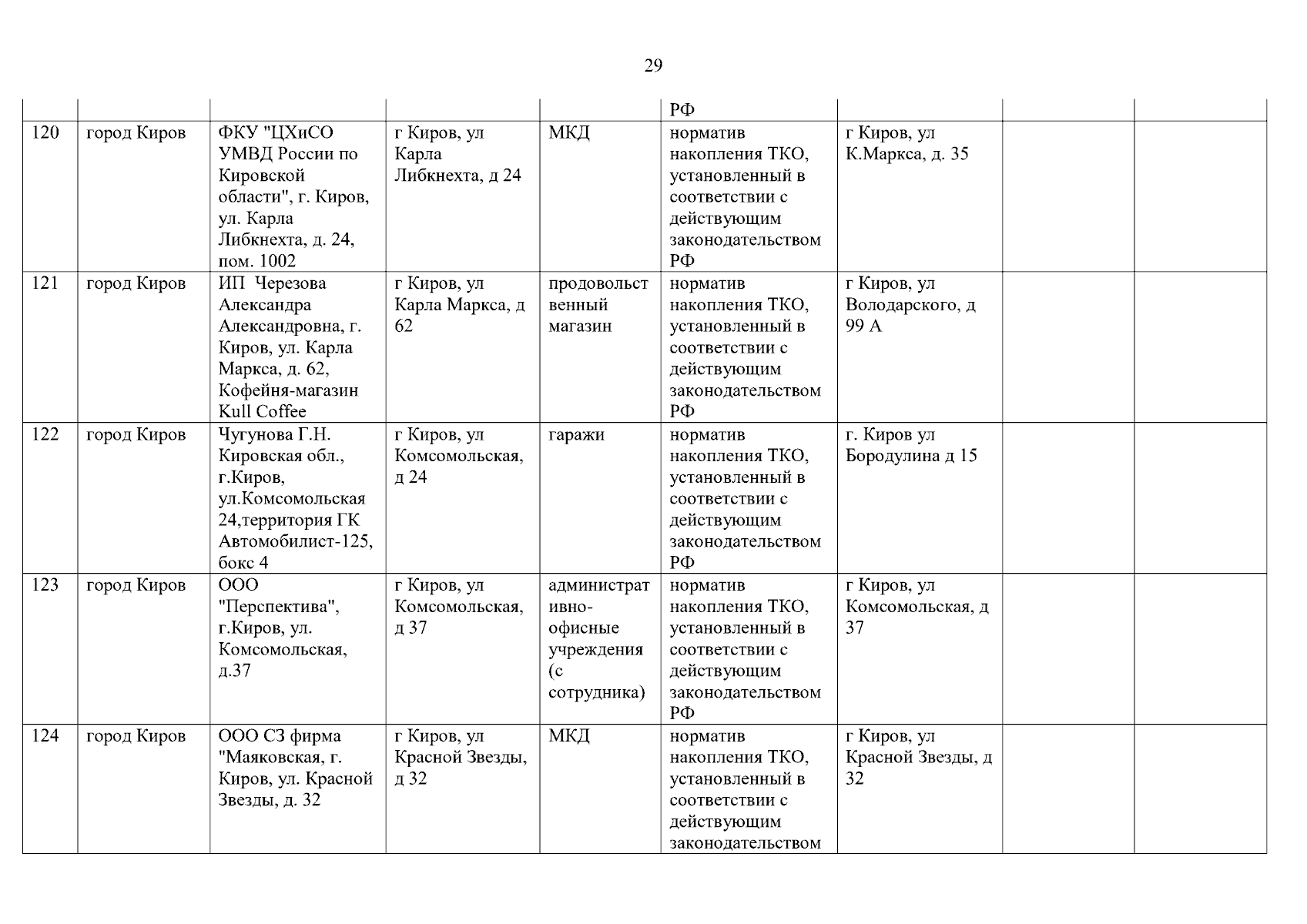 29

| | | | | | | | | |
|---|---|---|---|---|---|---|---|---|
| | | | | | РФ | | | |
| 120 | город Киров | ФКУ "ЦХиСО УМВД России по Кировской области", г. Киров, ул. Карла Либкнехта, д. 24, пом. 1002 | г Киров, ул Карла Либкнехта, д 24 | МКД | норматив накопления ТКО, установленный в соответствии с действующим законодательством РФ | г Киров, ул К.Маркса, д. 35 | | |
| 121 | город Киров | ИП Черезова Александра Александровна, г. Киров, ул. Карла Маркса, д. 62, Кофейня-магазин Kull Coffee | г Киров, ул Карла Маркса, д 62 | продовольственный магазин | норматив накопления ТКО, установленный в соответствии с действующим законодательством РФ | г Киров, ул Володарского, д 99 А | | |
| 122 | город Киров | Чугунова Г.Н. Кировская обл., г.Киров, ул.Комсомольская 24,территория ГК Автомобилист-125, бокс 4 | г Киров, ул Комсомольская, д 24 | гаражи | норматив накопления ТКО, установленный в соответствии с действующим законодательством РФ | г. Киров ул Бородулина д 15 | | |
| 123 | город Киров | ООО "Перспектива", г.Киров, ул. Комсомольская, д.37 | г Киров, ул Комсомольская, д 37 | административно-офисные учреждения (с сотрудника) | норматив накопления ТКО, установленный в соответствии с действующим законодательством РФ | г Киров, ул Комсомольская, д 37 | | |
| 124 | город Киров | ООО СЗ фирма "Маяковская, г. Киров, ул. Красной Звезды, д. 32 | г Киров, ул Красной Звезды, д 32 | МКД | норматив накопления ТКО, установленный в соответствии с действующим законодательством | г Киров, ул Красной Звезды, д 32 | | |